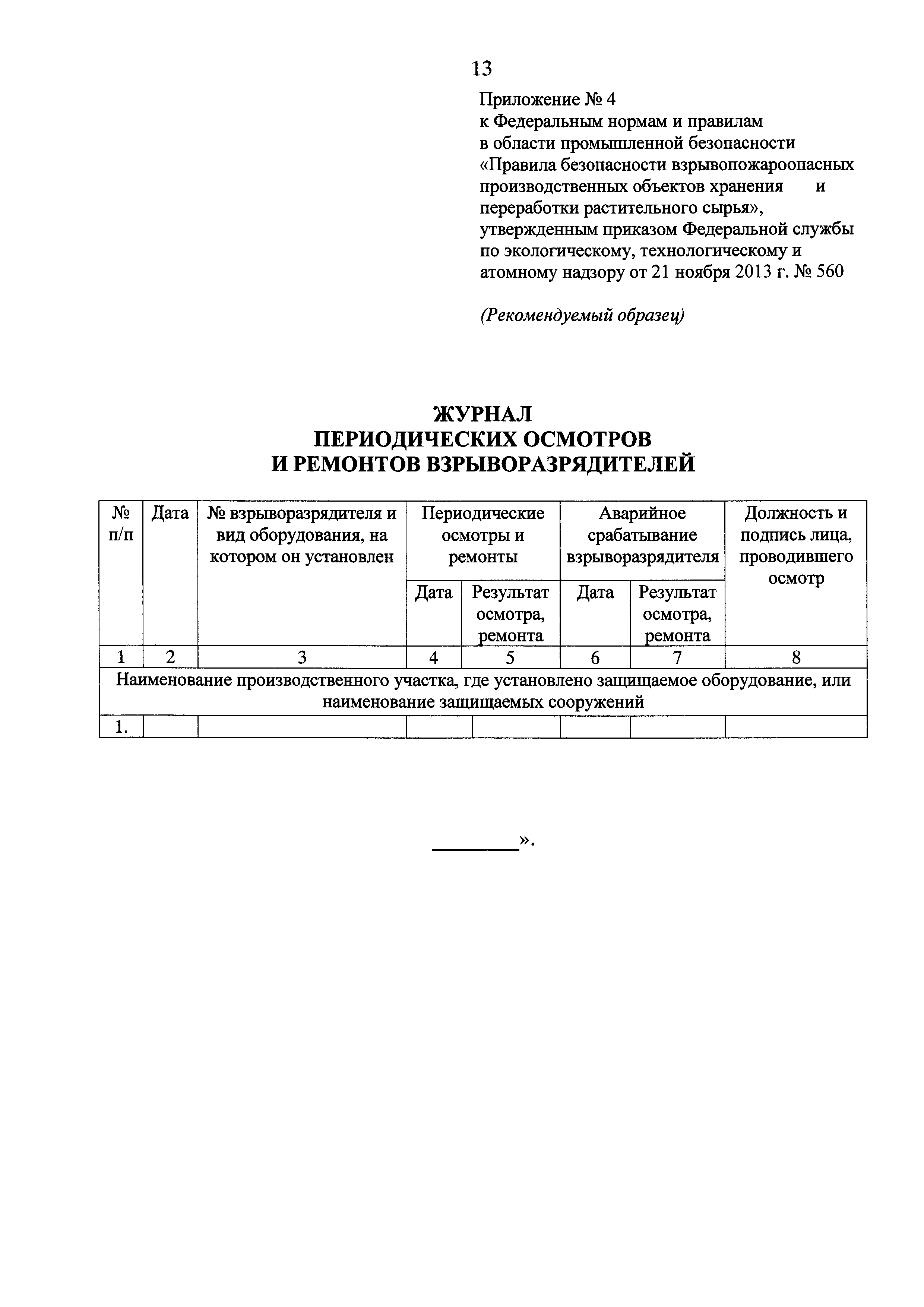 13

Приложение № 4
к Федеральным нормам и правилам в области промышленной безопасности «Правила безопасности взрывопожароопасных производственных объектов хранения и переработки растительного сырья», утвержденным приказом Федеральной службы по экологическому, технологическому и атомному надзору от 21 ноября 2013 г. № 560

(Рекомендуемый образец)

ЖУРНАЛ
ПЕРИОДИЧЕСКИХ ОСМОТРОВ
И РЕМОНТОВ ВЗРЫВОРАЗРЯДИТЕЛЕЙ

| № п/п | Дата | № взрыворазрядителя и вид оборудования, на котором он установлен | Периодические осмотры и ремонты | | Аварийное срабатывание взрыворазрядителя | | Должность и подпись лица, проводившего осмотр |
|---|---|---|---|---|---|---|---|
| | | | Дата | Результат осмотра, ремонта | Дата | Результат осмотра, ремонта | |
| 1 | 2 | 3 | 4 | 5 | 6 | 7 | 8 |
| Наименование производственного участка, где установлено защищаемое оборудование, или наименование защищаемых сооружений | | | | | | | |
| 1. | | | | | | | |

________».